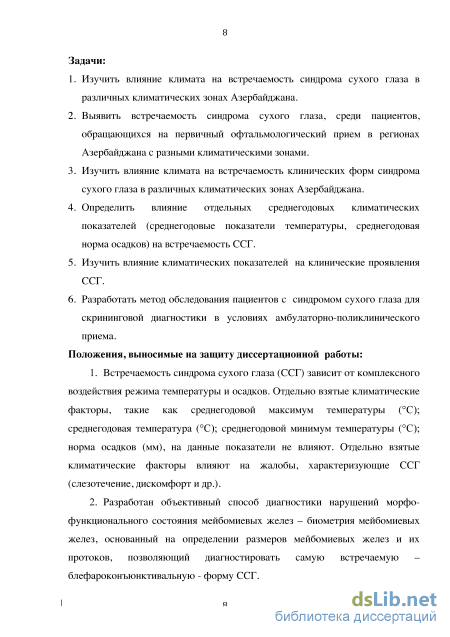 8

Задачи:

1. Изучить влияние климата на встречаемость синдрома сухого глаза в различных климатических зонах Азербайджана.

2. Выявить встречаемость синдрома сухого глаза, среди пациентов, обращающихся на первичный офтальмологический прием в регионах Азербайджана с разными климатическими зонами.

3. Изучить влияние климата на встречаемость клинических форм синдрома сухого глаза в различных климатических зонах Азербайджана.

4. Определить влияние отдельных среднегодовых климатических показателей (среднегодовые показатели температуры, среднегодовая норма осадков) на встречаемость ССГ.

5. Изучить влияние климатических показателей на клинические проявления ССГ.

6. Разработать метод обследования пациентов с синдромом сухого глаза для скрининговой диагностики в условиях амбулаторно-поликлинического приема.

Положения, выносимые на защиту диссертационной работы:

1. Встречаемость синдрома сухого глаза (ССГ) зависит от комплексного воздействия режима температуры и осадков. Отдельно взятые климатические факторы, такие как среднегодовой максимум температуры (°С); среднегодовая температура (°С); среднегодовой минимум температуры (°С); норма осадков (мм), на данные показатели не влияют. Отдельно взятые климатические факторы влияют на жалобы, характеризующие ССГ (слезотечение, дискомфорт и др.).

2. Разработан объективный способ диагностики нарушений морфофункционального состояния мейбомиевых желез – биометрия мейбомиевых желез, основанный на определении размеров мейбомиевых желез и их протоков, позволяющий диагностировать самую встречаемую – блефароконъюнктивальную - форму ССГ.

8

dsLib.net
библиотека диссертаций